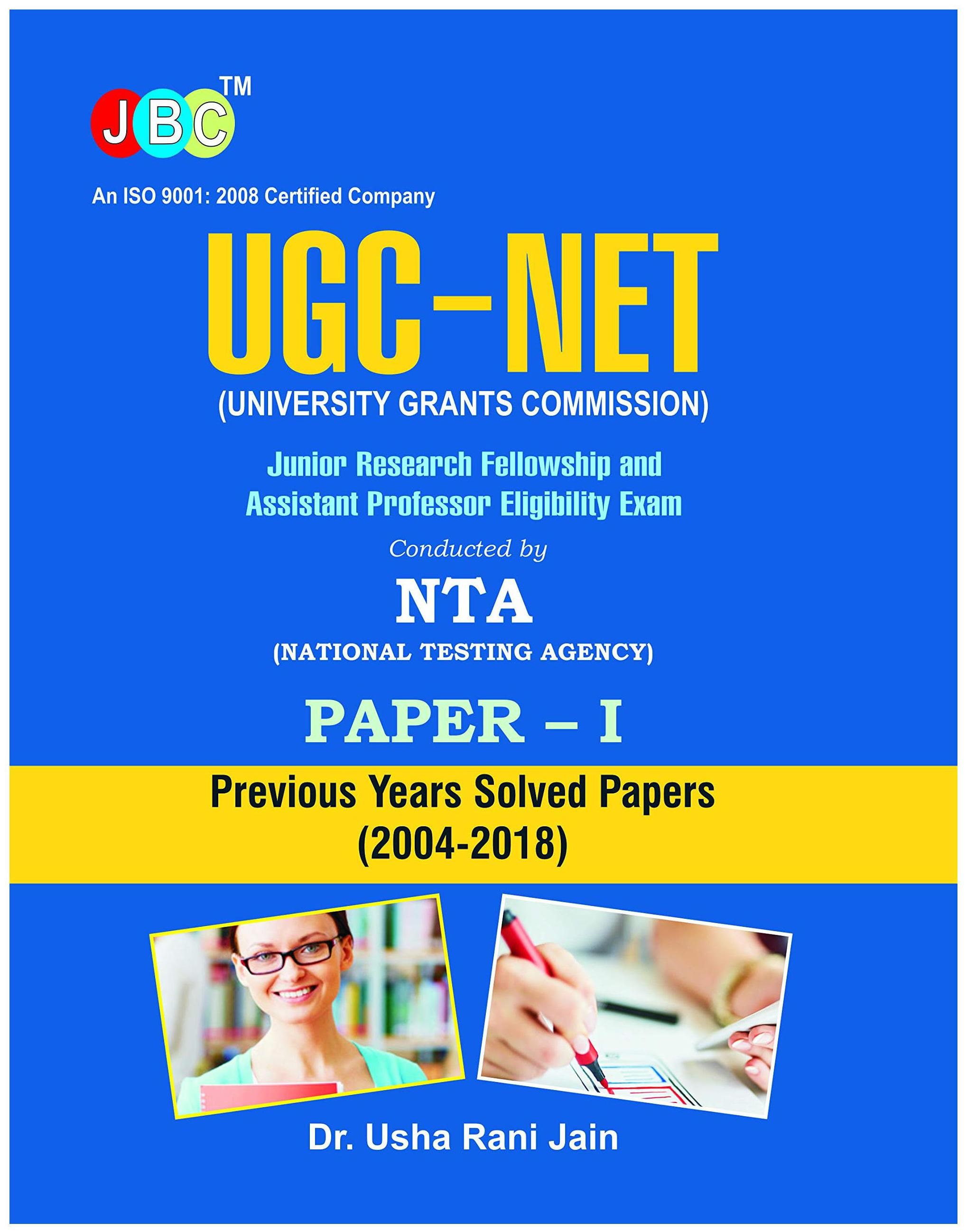 JBC™

An ISO 9001: 2008 Certified Company

UGC–NET

(UNIVERSITY GRANTS COMMISSION)

Junior Research Fellowship and Assistant Professor Eligibility Exam

Conducted by

NTA

(NATIONAL TESTING AGENCY)

PAPER – I

Previous Years Solved Papers (2004-2018)

Dr. Usha Rani Jain